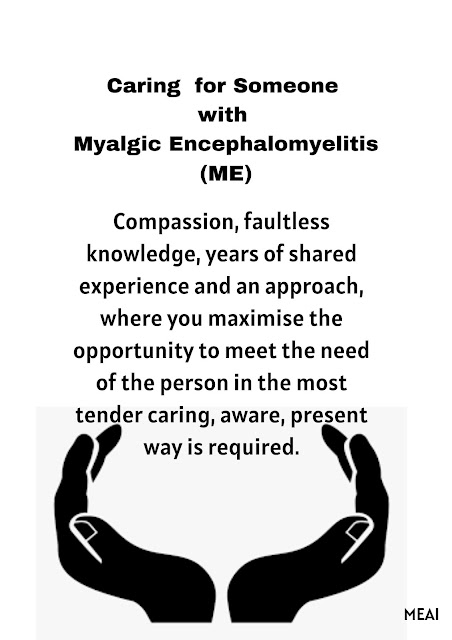 Caring for Someone
with
Myalgic Encephalomyelitis
(ME)

Compassion, faultless knowledge, years of shared experience and an approach, where you maximise the opportunity to meet the need of the person in the most tender caring, aware, present way is required.

MEAI